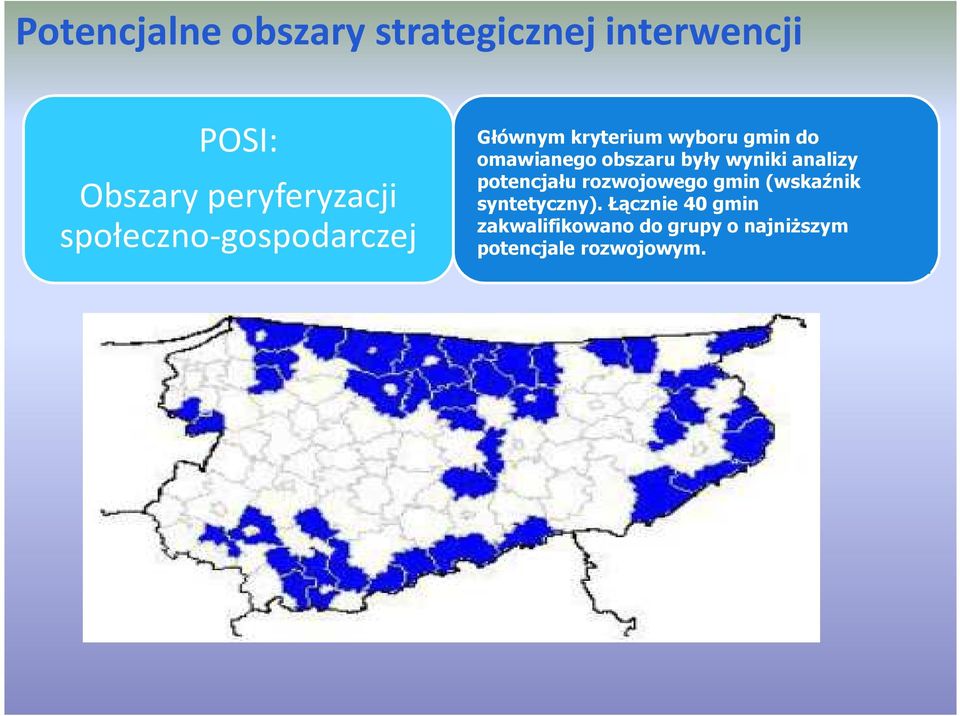 Potencjalne obszary strategicznej interwencji

POSI:
Obszary peryferyzacji społeczno-gospodarczej

Głównym kryterium wyboru gmin do omawianego obszaru były wyniki analizy potencjału rozwojowego gmin (wskaźnik syntetyczny). Łącznie 40 gmin zakwalifikowano do grupy o najniższym potencjale rozwojowym.